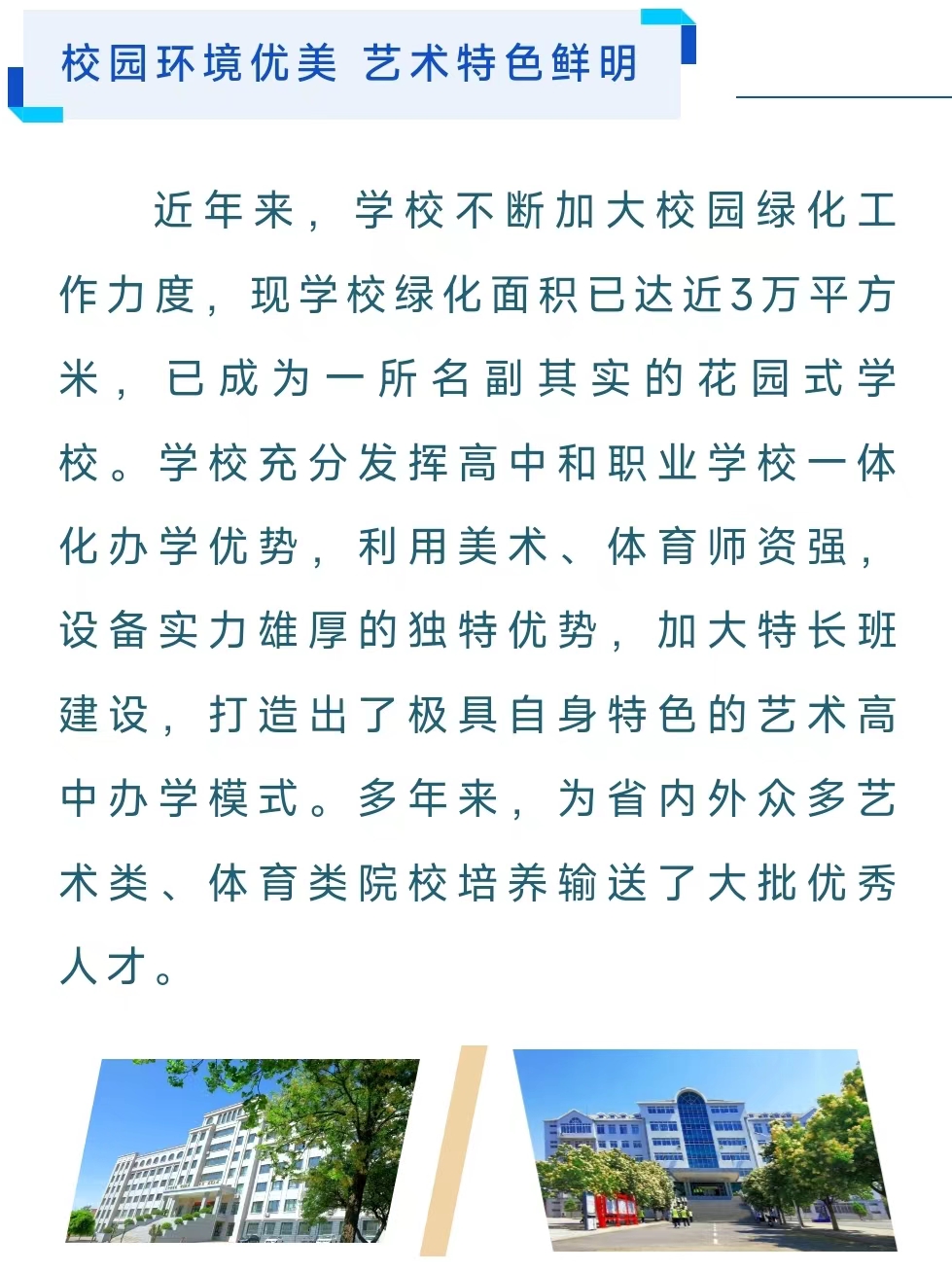 校园环境优美 艺术特色鲜明

近年来，学校不断加大校园绿化工作力度，现学校绿化面积已达近3万平方米，已成为一所名副其实的花园式学校。学校充分发挥高中和职业学校一体化办学优势，利用美术、体育师资强，设备实力雄厚的独特优势，加大特长班建设，打造出了极具自身特色的艺术高中办学模式。多年来，为省内外众多艺术类、体育类院校培养输送了大批优秀人才。